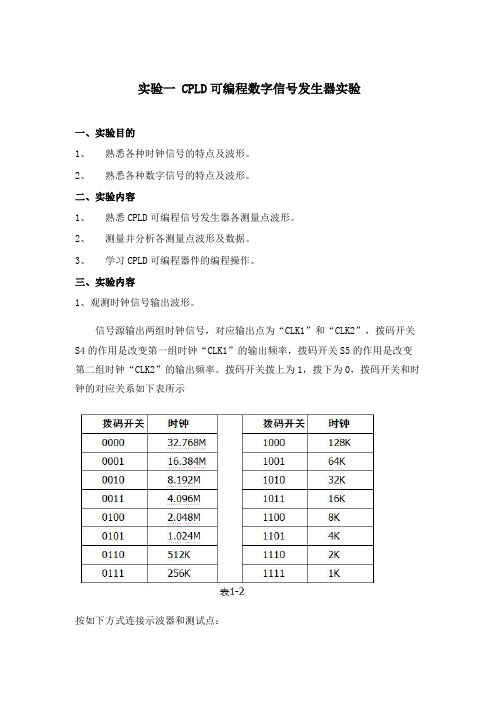 实验一 CPLD 可编程数字信号发生器实验

一、实验目的

1、 熟悉各种时钟信号的特点及波形。

2、 熟悉各种数字信号的特点及波形。

二、实验内容

1、 熟悉 CPLD 可编程信号发生器各测量点波形。

2、 测量并分析各测量点波形及数据。

3、 学习 CPLD 可编程器件的编程操作。

三、实验内容

1、观测时钟信号输出波形。

信号源输出两组时钟信号，对应输出点为“CLK1”和“CLK2”，拨码开关 S4 的作用是改变第一组时钟“CLK1”的输出频率，拨码开关 S5 的作用是改变第二组时钟“CLK2”的输出频率。拨码开关拨上为 1，拨下为 0，拨码开关和时钟的对应关系如下表所示

| 拨码开关 | 时钟 | | 拨码开关 | 时钟 |
|---|---|---|---|---|
| 0000 | 32.768M | | 1000 | 128K |
| 0001 | 16.384M | | 1001 | 64K |
| 0010 | 8.192M | | 1010 | 32K |
| 0011 | 4.096M | | 1011 | 16K |
| 0100 | 2.048M | | 1100 | 8K |
| 0101 | 1.024M | | 1101 | 4K |
| 0110 | 512K | | 1110 | 2K |
| 0111 | 256K | | 1111 | 1K |

表1-2

按如下方式连接示波器和测试点：